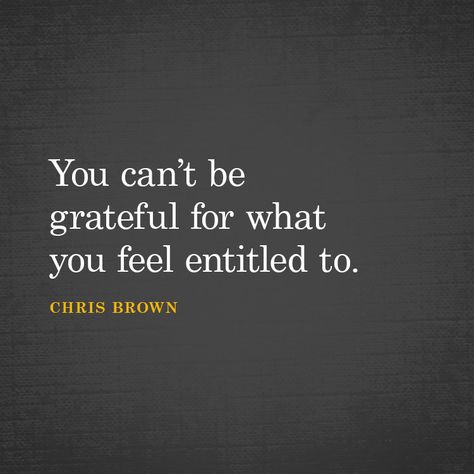 You can’t be grateful for what you feel entitled to.

CHRIS BROWN